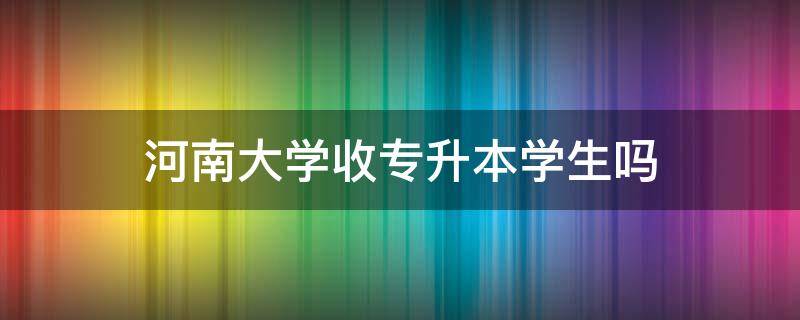 河南大学收专升本学生吗